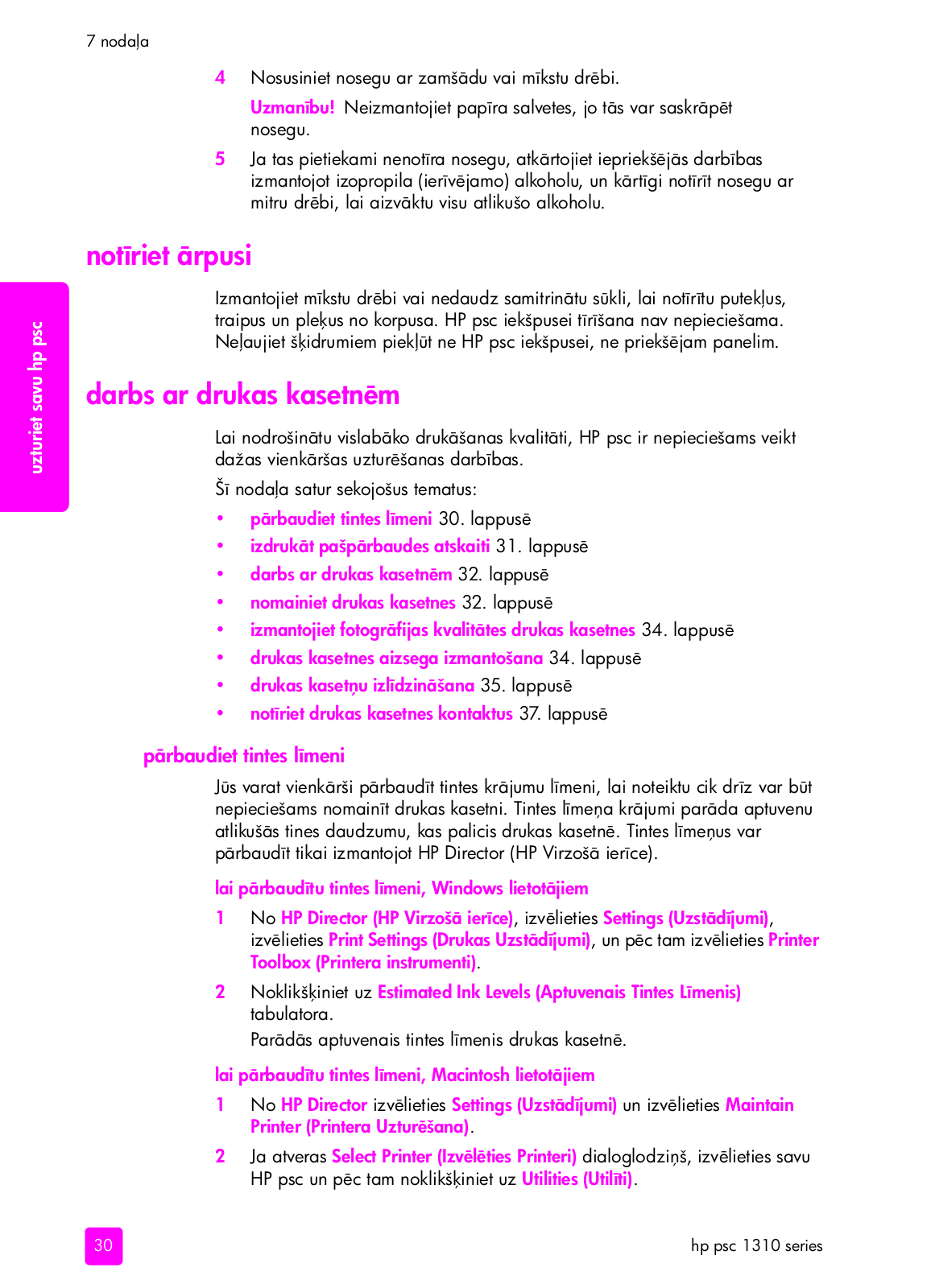 7 nodaļa

4 Nosusiniet nosegu ar zamšādu vai mīkstu drēbi.

Uzmanību! Neizmantojiet papīra salvetes, jo tās var saskrāpēt nosegu.

5 Ja tas pietiekami nenotīra nosegu, atkārtojiet iepriekšējās darbības izmantojot izopropila (ierīvējamo) alkoholu, un kārtīgi notīrīt nosegu ar mitru drēbi, lai aizvāktu visu atlikušo alkoholu.

notīriet ārpusi

Izmantojiet mīkstu drēbi vai nedaudz samitrinātu sūkli, lai notīrītu putekļus, traipus un pleķus no korpusa. HP psc iekšpusei tīrīšana nav nepieciešama. Neļaujiet šķidrumiem piekļūt ne HP psc iekšpusei, ne priekšējam panelim.

uzturiet savu hp psc

darbs ar drukas kasetnēm

Lai nodrošinātu vislabāko drukāšanas kvalitāti, HP psc ir nepieciešams veikt dažas vienkāršas uzturēšanas darbības.

Šī nodaļa satur sekojošus tematus:

• pārbaudiet tintes līmeni 30. lappusē
• izdrukāt pašpārbaudes atskaiti 31. lappusē
• darbs ar drukas kasetnēm 32. lappusē
• nomainiet drukas kasetnes 32. lappusē
• izmantojiet fotogrāfijas kvalitātes drukas kasetnes 34. lappusē
• drukas kasetnes aizsega izmantošana 34. lappusē
• drukas kasetņu izlīdzināšana 35. lappusē
• notīriet drukas kasetnes kontaktus 37. lappusē

pārbaudiet tintes līmeni

Jūs varat vienkārši pārbaudīt tintes krājumu līmeni, lai noteiktu cik drīz var būt nepieciešams nomainīt drukas kasetni. Tintes līmeņa krājumi parāda aptuvenu atlikušās tines daudzumu, kas palicis drukas kasetnē. Tintes līmeņus var pārbaudīt tikai izmantojot HP Director (HP Virzošā ierīce).

lai pārbaudītu tintes līmeni, Windows lietotājiem

1 No HP Director (HP Virzošā ierīce), izvēlieties Settings (Uzstādījumi), izvēlieties Print Settings (Drukas Uzstādījumi), un pēc tam izvēlieties Printer Toolbox (Printera instrumenti).

2 Noklikšķiniet uz Estimated Ink Levels (Aptuvenais Tintes Līmenis) tabulatora.

Parādās aptuvenais tintes līmenis drukas kasetnē.

lai pārbaudītu tintes līmeni, Macintosh lietotājiem

1 No HP Director izvēlieties Settings (Uzstādījumi) un izvēlieties Maintain Printer (Printera Uzturēšana).

2 Ja atveras Select Printer (Izvēlēties Printeri) dialoglodziņš, izvēlieties savu HP psc un pēc tam noklikšķiniet uz Utilities (Utilīti).

30

hp psc 1310 series